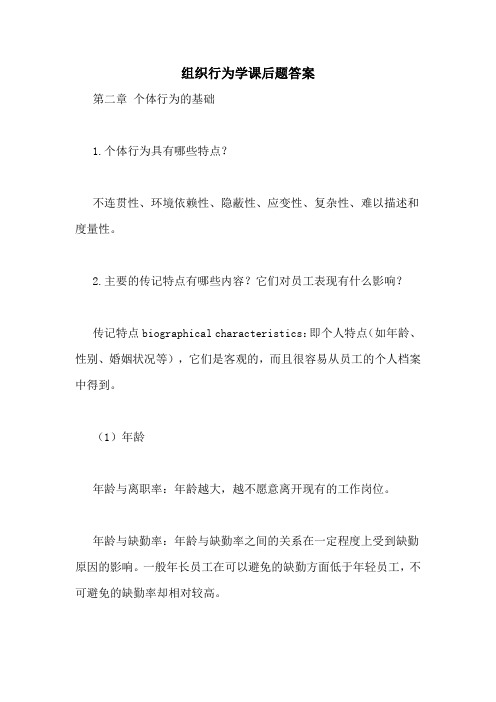 组织行为学课后题答案

第二章 个体行为的基础

1.个体行为具有哪些特点？

不连贯性、环境依赖性、隐蔽性、应变性、复杂性、难以描述和度量性。

2.主要的传记特点有哪些内容？它们对员工表现有什么影响？

传记特点 biographical characteristics：即个人特点（如年龄、性别、婚姻状况等），它们是客观的，而且很容易从员工的个人档案中得到。

（1）年龄

年龄与离职率：年龄越大，越不愿意离开现有的工作岗位。

年龄与缺勤率：年龄与缺勤率之间的关系在一定程度上受到缺勤原因的影响。一般年长员工在可以避免的缺勤方面低于年轻员工，不可避免的缺勤率却相对较高。